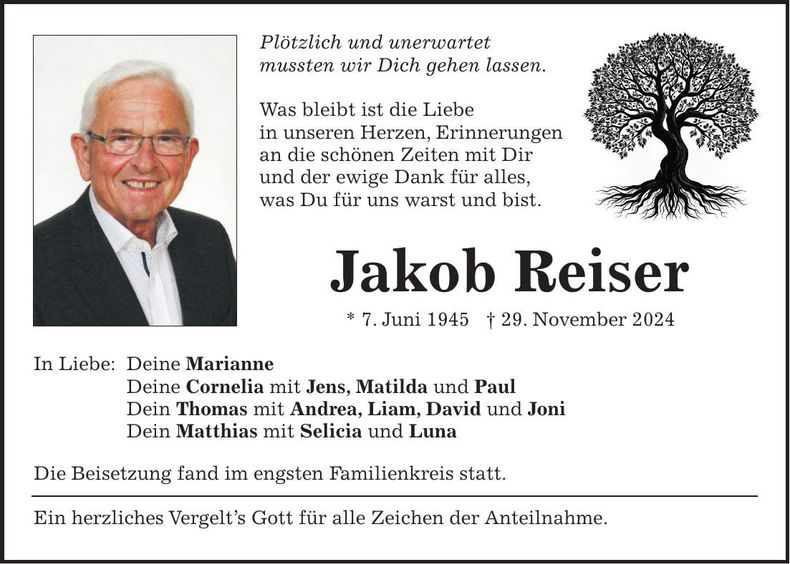 Plötzlich und unerwartet mussten wir Dich gehen lassen.

Was bleibt ist die Liebe in unseren Herzen, Erinnerungen an die schönen Zeiten mit Dir und der ewige Dank für alles, was Du für uns warst und bist.

Jakob Reiser

* 7. Juni 1945 † 29. November 2024

In Liebe: Deine Marianne
Deine Cornelia mit Jens, Matilda und Paul
Dein Thomas mit Andrea, Liam, David und Joni
Dein Matthias mit Selicia und Luna

Die Beisetzung fand im engsten Familienkreis statt.

Ein herzliches Vergelt's Gott für alle Zeichen der Anteilnahme.